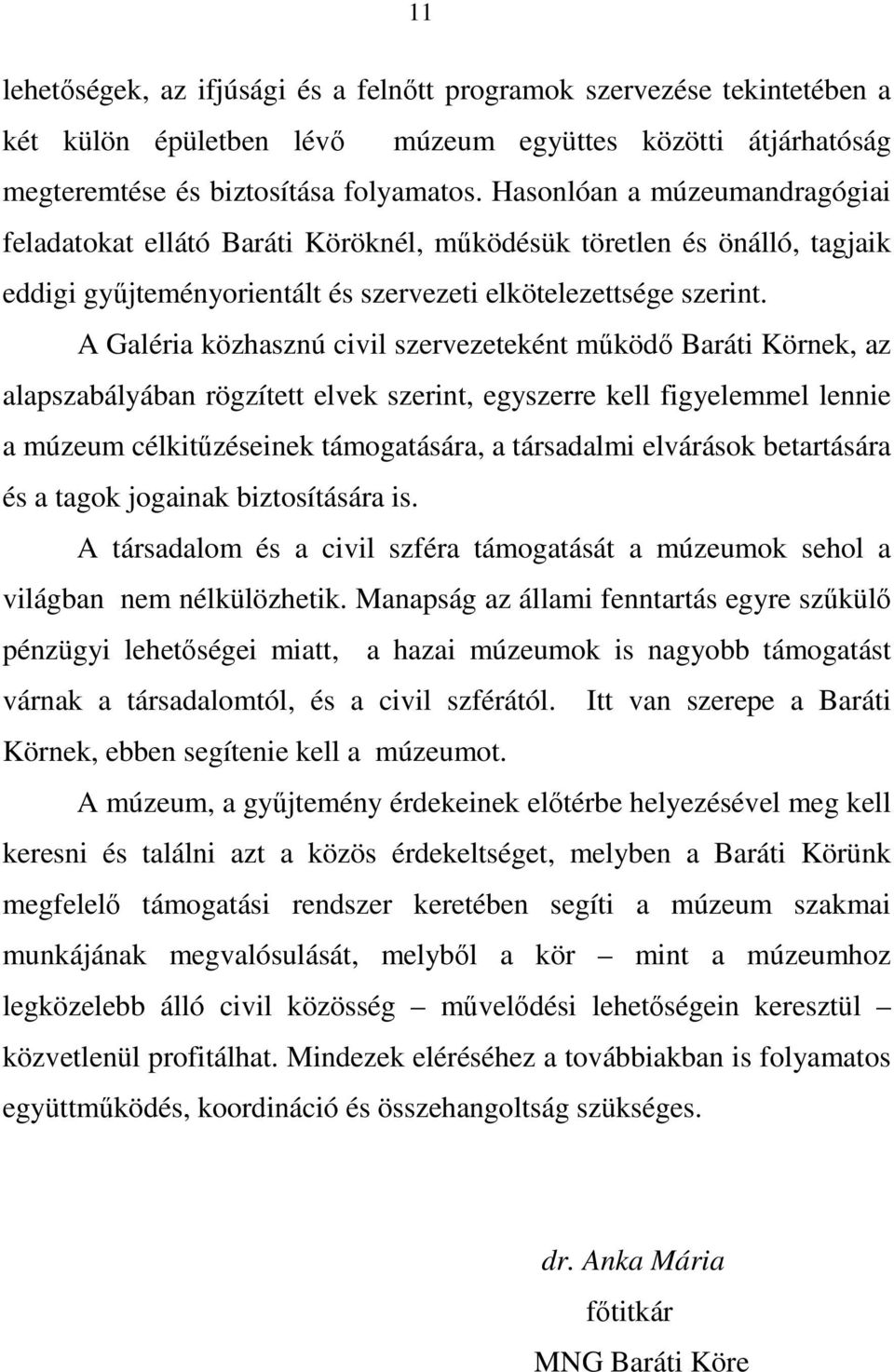 11

lehetőségek, az ifjúsági és a felnőtt programok szervezése tekintetében a két külön épületben lévő múzeum együttes közötti átjárhatóság megteremtése és biztosítása folyamatos. Hasonlóan a múzeumandragógiai feladatokat ellátó Baráti Köröknél, működésük töretlen és önálló, tagjaik eddigi gyűjteményorientált és szervezeti elkötelezettsége szerint.

A Galéria közhasznú civil szervezeteként működő Baráti Körnek, az alapszabályában rögzített elvek szerint, egyszerre kell figyelemmel lennie a múzeum célkitűzéseinek támogatására, a társadalmi elvárások betartására és a tagok jogainak biztosítására is.

A társadalom és a civil szféra támogatását a múzeumok sehol a világban nem nélkülözhetik. Manapság az állami fenntartás egyre szűkülő pénzügyi lehetőségei miatt, a hazai múzeumok is nagyobb támogatást várnak a társadalomtól, és a civil szférától. Itt van szerepe a Baráti Körnek, ebben segítenie kell a múzeumot.

A múzeum, a gyűjtemény érdekeinek előtérbe helyezésével meg kell keresni és találni azt a közös érdekeltséget, melyben a Baráti Körünk megfelelő támogatási rendszer keretében segíti a múzeum szakmai munkájának megvalósulását, melyből a kör – mint a múzeumhoz legközelebb álló civil közösség – művelődési lehetőségein keresztül – közvetlenül profitálhat. Mindezek eléréséhez a továbbiakban is folyamatos együttműködés, koordináció és összehangoltság szükséges.

dr. Anka Mária
főtitkár
MNG Baráti Köre